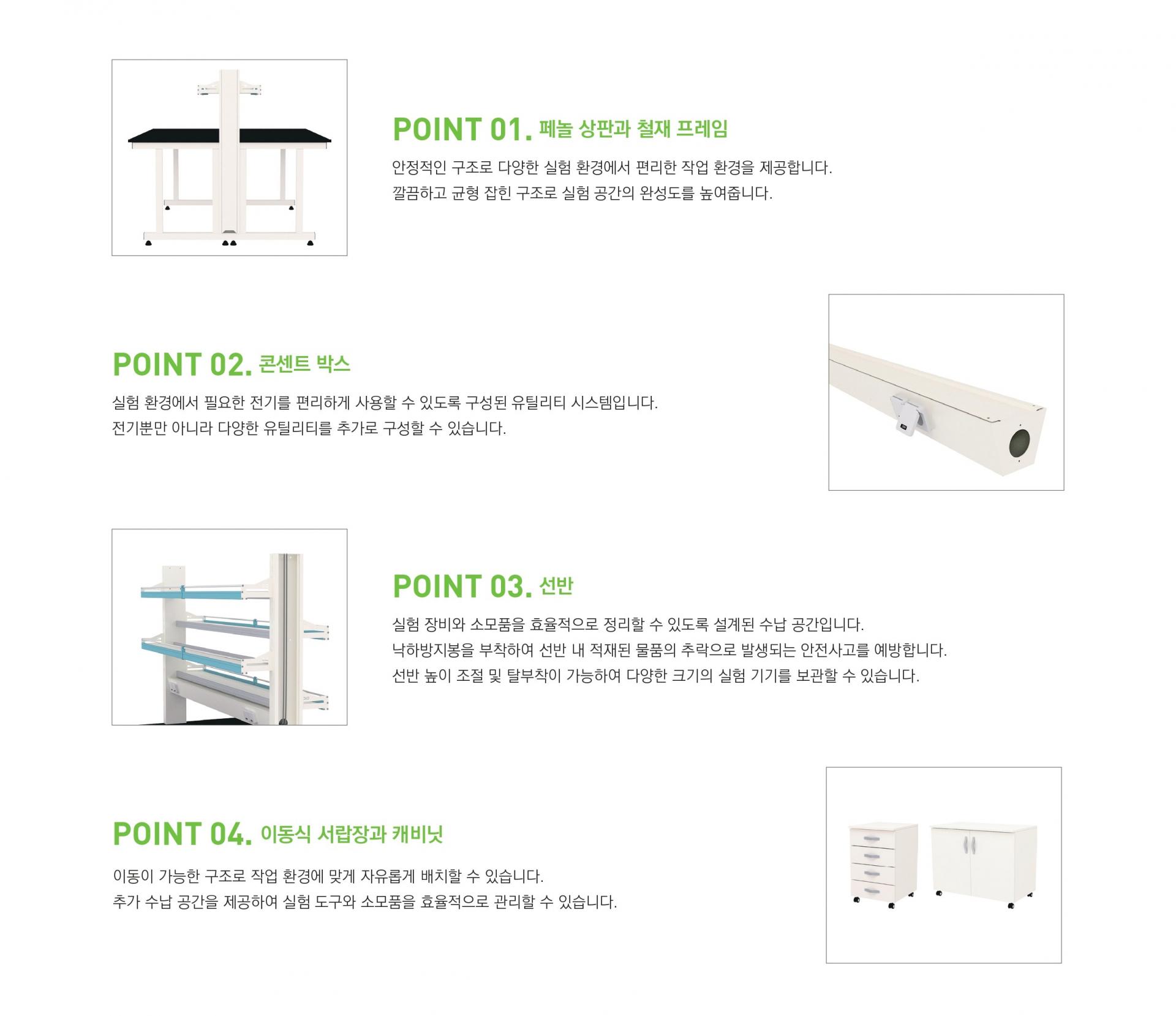 POINT 01. 페놀 상판과 철재 프레임

안정적인 구조로 다양한 실험 환경에서 편리한 작업 환경을 제공합니다.
깔끔하고 균형 잡힌 구조로 실험 공간의 완성도를 높여줍니다.

POINT 02. 콘센트 박스

실험 환경에서 필요한 전기를 편리하게 사용할 수 있도록 구성된 유틸리티 시스템입니다.
전기뿐만 아니라 다양한 유틸리티를 추가로 구성할 수 있습니다.

POINT 03. 선반

실험 장비와 소모품을 효율적으로 정리할 수 있도록 설계된 수납 공간입니다.
낙하방지봉을 부착하여 선반 내 적재된 물품의 추락으로 발생되는 안전사고를 예방합니다.
선반 높이 조절 및 탈부착이 가능하여 다양한 크기의 실험 기기를 보관할 수 있습니다.

POINT 04. 이동식 서랍장과 캐비닛

이동이 가능한 구조로 작업 환경에 맞게 자유롭게 배치할 수 있습니다.
추가 수납 공간을 제공하여 실험 도구와 소모품을 효율적으로 관리할 수 있습니다.